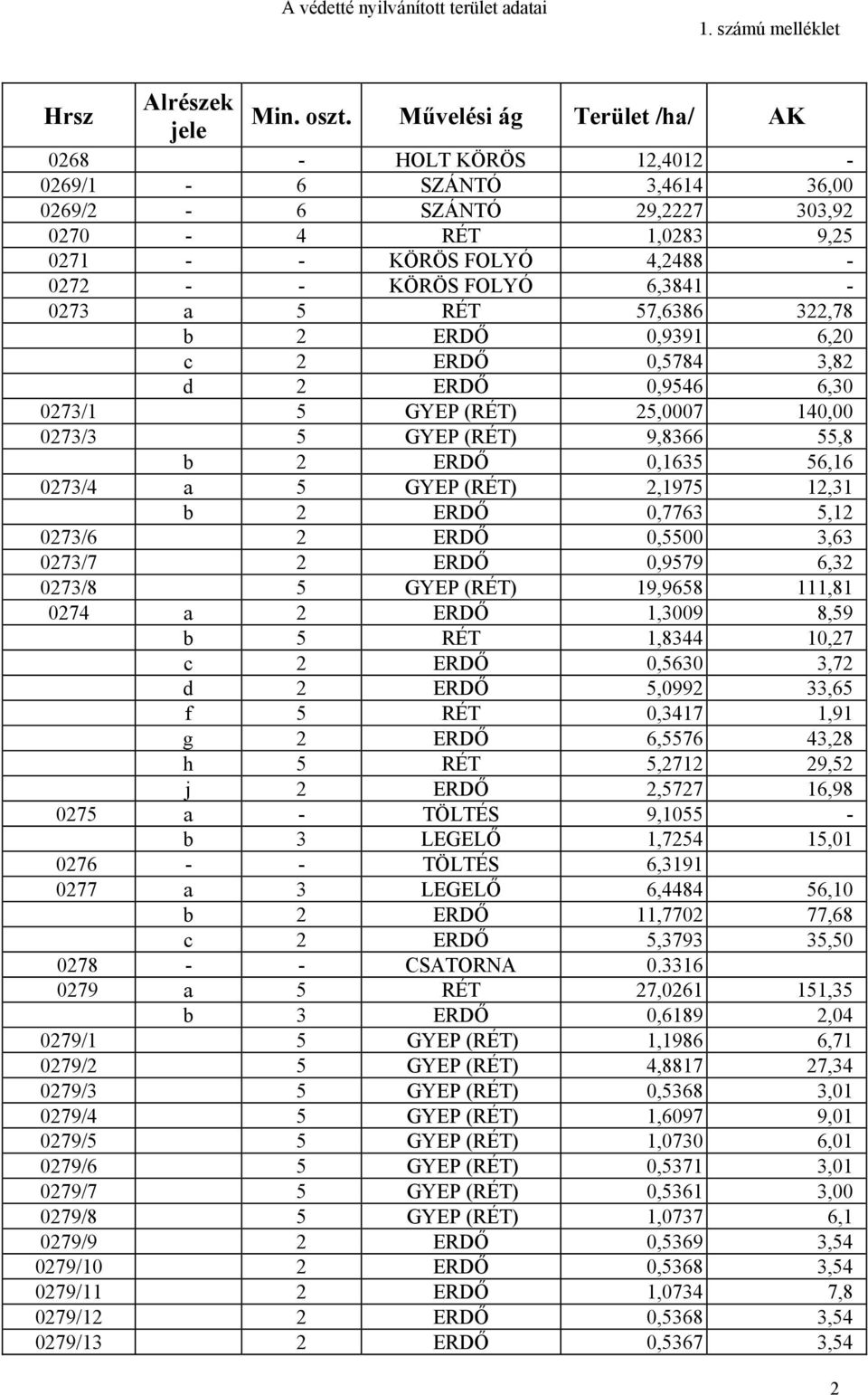 A védetté nyilvánított terület adatai

1. számú melléklet

| Hrsz | Alrészek jele | Min. oszt. | Művelési ág | Terület /ha/ | AK |
|---|---|---|---|---|---|
| 0268 | | - | HOLT KÖRÖS | 12,4012 | - |
| 0269/1 | - | 6 | SZÁNTÓ | 3,4614 | 36,00 |
| 0269/2 | - | 6 | SZÁNTÓ | 29,2227 | 303,92 |
| 0270 | - | 4 | RÉT | 1,0283 | 9,25 |
| 0271 | - | - | KÖRÖS FOLYÓ | 4,2488 | - |
| 0272 | - | - | KÖRÖS FOLYÓ | 6,3841 | - |
| 0273 | a | 5 | RÉT | 57,6386 | 322,78 |
| | b | 2 | ERDŐ | 0,9391 | 6,20 |
| | c | 2 | ERDŐ | 0,5784 | 3,82 |
| | d | 2 | ERDŐ | 0,9546 | 6,30 |
| 0273/1 | | 5 | GYEP (RÉT) | 25,0007 | 140,00 |
| 0273/3 | | 5 | GYEP (RÉT) | 9,8366 | 55,8 |
| | b | 2 | ERDŐ | 0,1635 | 56,16 |
| 0273/4 | a | 5 | GYEP (RÉT) | 2,1975 | 12,31 |
| | b | 2 | ERDŐ | 0,7763 | 5,12 |
| 0273/6 | | 2 | ERDŐ | 0,5500 | 3,63 |
| 0273/7 | | 2 | ERDŐ | 0,9579 | 6,32 |
| 0273/8 | | 5 | GYEP (RÉT) | 19,9658 | 111,81 |
| 0274 | a | 2 | ERDŐ | 1,3009 | 8,59 |
| | b | 5 | RÉT | 1,8344 | 10,27 |
| | c | 2 | ERDŐ | 0,5630 | 3,72 |
| | d | 2 | ERDŐ | 5,0992 | 33,65 |
| | f | 5 | RÉT | 0,3417 | 1,91 |
| | g | 2 | ERDŐ | 6,5576 | 43,28 |
| | h | 5 | RÉT | 5,2712 | 29,52 |
| | j | 2 | ERDŐ | 2,5727 | 16,98 |
| 0275 | a | - | TÖLTÉS | 9,1055 | - |
| | b | 3 | LEGELŐ | 1,7254 | 15,01 |
| 0276 | - | - | TÖLTÉS | 6,3191 | |
| 0277 | a | 3 | LEGELŐ | 6,4484 | 56,10 |
| | b | 2 | ERDŐ | 11,7702 | 77,68 |
| | c | 2 | ERDŐ | 5,3793 | 35,50 |
| 0278 | - | - | CSATORNA | 0.3316 | |
| 0279 | a | 5 | RÉT | 27,0261 | 151,35 |
| | b | 3 | ERDŐ | 0,6189 | 2,04 |
| 0279/1 | | 5 | GYEP (RÉT) | 1,1986 | 6,71 |
| 0279/2 | | 5 | GYEP (RÉT) | 4,8817 | 27,34 |
| 0279/3 | | 5 | GYEP (RÉT) | 0,5368 | 3,01 |
| 0279/4 | | 5 | GYEP (RÉT) | 1,6097 | 9,01 |
| 0279/5 | | 5 | GYEP (RÉT) | 1,0730 | 6,01 |
| 0279/6 | | 5 | GYEP (RÉT) | 0,5371 | 3,01 |
| 0279/7 | | 5 | GYEP (RÉT) | 0,5361 | 3,00 |
| 0279/8 | | 5 | GYEP (RÉT) | 1,0737 | 6,1 |
| 0279/9 | | 2 | ERDŐ | 0,5369 | 3,54 |
| 0279/10 | | 2 | ERDŐ | 0,5368 | 3,54 |
| 0279/11 | | 2 | ERDŐ | 1,0734 | 7,8 |
| 0279/12 | | 2 | ERDŐ | 0,5368 | 3,54 |
| 0279/13 | | 2 | ERDŐ | 0,5367 | 3,54 |

2